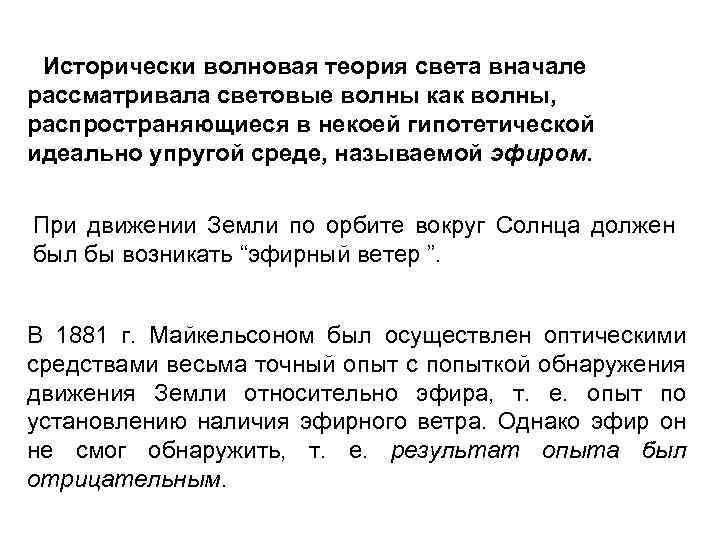 Исторически волновая теория света вначале рассматривала световые волны как волны, распространяющиеся в некоей гипотетической идеально упругой среде, называемой эфиром.

При движении Земли по орбите вокруг Солнца должен был бы возникать “эфирный ветер ”.

В 1881 г. Майкельсоном был осуществлен оптическими средствами весьма точный опыт с попыткой обнаружения движения Земли относительно эфира, т. е. опыт по установлению наличия эфирного ветра. Однако эфир он не смог обнаружить, т. е. результат опыта был отрицательным.